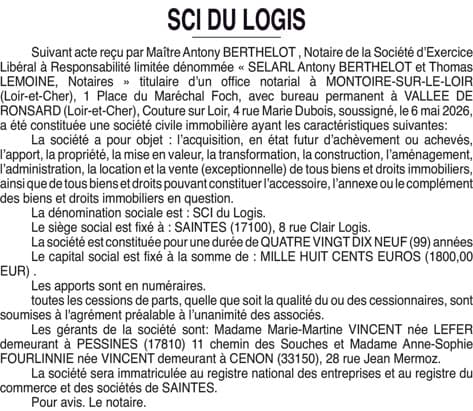 SCI DU LOGIS

Suivant acte reçu par Maître Antony BERTHELOT , Notaire de la Société d'Exercice Libéral à Responsabilité limitée dénommée « SELARL Antony BERTHELOT et Thomas LEMOINE, Notaires » titulaire d'un office notarial à MONTOIRE-SUR-LE-LOIR (Loir-et-Cher), 1 Place du Maréchal Foch, avec bureau permanent à VALLEE DE RONSARD (Loir-et-Cher), Couture sur Loir, 4 rue Marie Dubois, soussigné, le 6 mai 2026, a été constituée une société civile immobilière ayant les caractéristiques suivantes:

La société a pour objet : l'acquisition, en état futur d'achèvement ou achevés, l'apport, la propriété, la mise en valeur, la transformation, la construction, l'aménagement, l'administration, la location et la vente (exceptionnelle) de tous biens et droits immobiliers, ainsi que de tous biens et droits pouvant constituer l'accessoire, l'annexe ou le complément des biens et droits immobiliers en question.

La dénomination sociale est : SCI du Logis.

Le siège social est fixé à : SAINTES (17100), 8 rue Clair Logis.

La société est constituée pour une durée de QUATRE VINGT DIX NEUF (99) années

Le capital social est fixé à la somme de : MILLE HUIT CENTS EUROS (1800,00 EUR) .

Les apports sont en numéraires.

toutes les cessions de parts, quelle que soit la qualité du ou des cessionnaires, sont soumises à l'agrément préalable à l'unanimité des associés.

Les gérants de la société sont: Madame Marie-Martine VINCENT née LEFER demeurant à PESSINES (17810) 11 chemin des Souches et Madame Anne-Sophie FOURLINNIE née VINCENT demeurant à CENON (33150), 28 rue Jean Mermoz.

La société sera immatriculée au registre national des entreprises et au registre du commerce et des sociétés de SAINTES.

Pour avis. Le notaire.